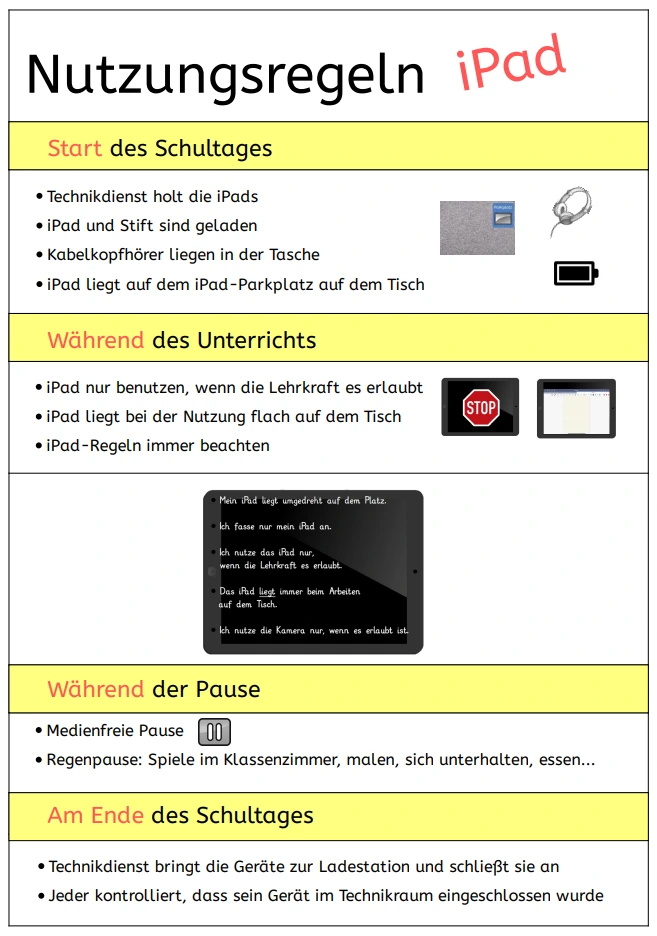 Nutzungsregeln iPad

Start des Schultages

• Technikdienst holt die iPads
• iPad und Stift sind geladen
• Kabelkopfhörer liegen in der Tasche
• iPad liegt auf dem iPad-Parkplatz auf dem Tisch

Während des Unterrichts

• iPad nur benutzen, wenn die Lehrkraft es erlaubt
• iPad liegt bei der Nutzung flach auf dem Tisch
• iPad-Regeln immer beachten

STOP

Mein iPad liegt umgedreht auf dem Platz.

Ich fasse nur mein iPad an.

Ich nutze das iPad nur, wenn die Lehrkraft es erlaubt.

Das iPad liegt immer beim Arbeiten auf dem Tisch.

Ich nutze die Kamera nur, wenn es erlaubt ist.

Während der Pause

• Medienfreie Pause
• Regenpause: Spiele im Klassenzimmer, malen, sich unterhalten, essen...

Am Ende des Schultages

• Technikdienst bringt die Geräte zur Ladestation und schließt sie an
• Jeder kontrolliert, dass sein Gerät im Technikraum eingeschlossen wurde